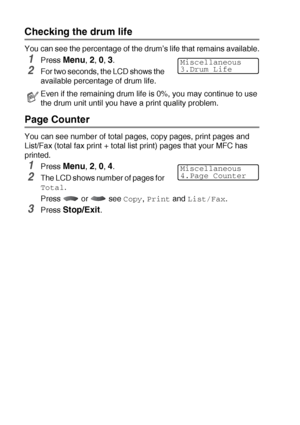 Checking the drum life

You can see the percentage of the drum's life that remains available.

1 Press Menu, 2, 0, 3.

2 For two seconds, the LCD shows the available percentage of drum life.

Miscellaneous
3.Drum Life

Even if the remaining drum life is 0%, you may continue to use the drum unit until you have a print quality problem.

Page Counter

You can see number of total pages, copy pages, print pages and List/Fax (total fax print + total list print) pages that your MFC has printed.

1 Press Menu, 2, 0, 4.

2 The LCD shows number of pages for Total.

Miscellaneous
4.Page Counter

Press or see Copy, Print and List/Fax.

3 Press Stop/Exit.